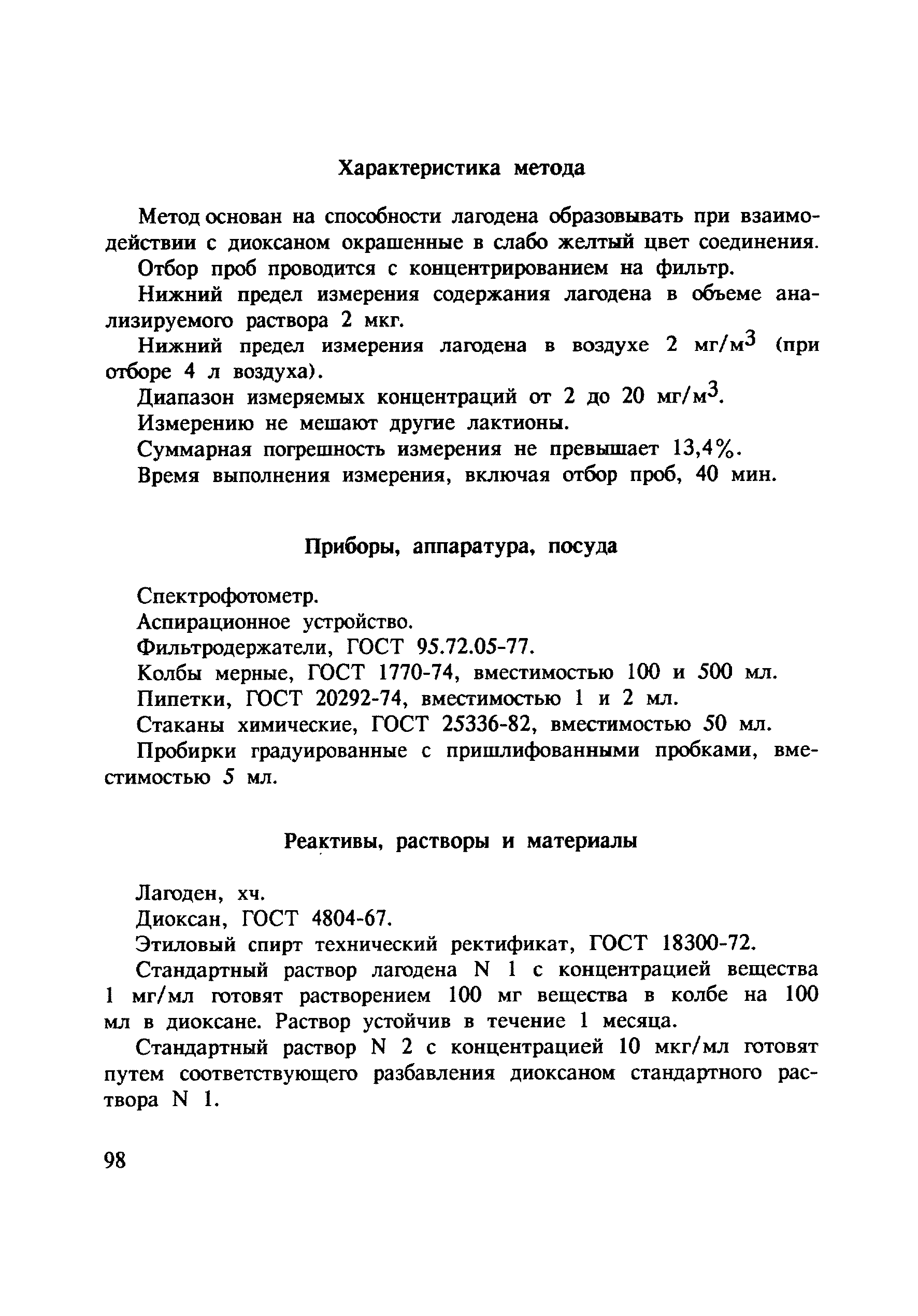 Характеристика метода

Метод основан на способности лагодена образовывать при взаимодействии с диоксаном окрашенные в слабо желтый цвет соединения.

Отбор проб проводится с концентрированием на фильтр.

Нижний предел измерения содержания лагодена в объеме анализируемого раствора 2 мкг.

Нижний предел измерения лагодена в воздухе 2 мг/м$^3$ (при отборе 4 л воздуха).

Диапазон измеряемых концентраций от 2 до 20 мг/м$^3$.

Измерению не мешают другие лактионы.

Суммарная погрешность измерения не превышает 13,4%.

Время выполнения измерения, включая отбор проб, 40 мин.

Приборы, аппаратура, посуда

Спектрофотометр.

Аспирационное устройство.

Фильтродержатели, ГОСТ 95.72.05-77.

Колбы мерные, ГОСТ 1770-74, вместимостью 100 и 500 мл.

Пипетки, ГОСТ 20292-74, вместимостью 1 и 2 мл.

Стаканы химические, ГОСТ 25336-82, вместимостью 50 мл.

Пробирки градуированные с пришлифованными пробками, вместимостью 5 мл.

Реактивы, растворы и материалы

Лагоден, хч.

Диоксан, ГОСТ 4804-67.

Этиловый спирт технический ректификат, ГОСТ 18300-72.

Стандартный раствор лагодена N 1 с концентрацией вещества 1 мг/мл готовят растворением 100 мг вещества в колбе на 100 мл в диоксане. Раствор устойчив в течение 1 месяца.

Стандартный раствор N 2 с концентрацией 10 мкг/мл готовят путем соответствующего разбавления диоксаном стандартного раствора N 1.

98